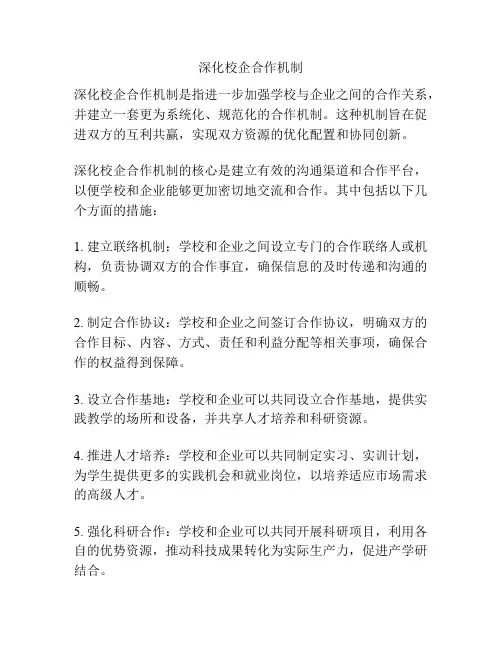 深化校企合作机制

深化校企合作机制是指进一步加强学校与企业之间的合作关系，并建立一套更为系统化、规范化的合作机制。这种机制旨在促进双方的互利共赢，实现双方资源的优化配置和协同创新。

深化校企合作机制的核心是建立有效的沟通渠道和合作平台，以便学校和企业能够更加密切地交流和合作。其中包括以下几个方面的措施：

1. 建立联络机制：学校和企业之间设立专门的合作联络人或机构，负责协调双方的合作事宜，确保信息的及时传递和沟通的顺畅。

2. 制定合作协议：学校和企业之间签订合作协议，明确双方的合作目标、内容、方式、责任和利益分配等相关事项，确保合作的权益得到保障。

3. 设立合作基地：学校和企业可以共同设立合作基地，提供实践教学的场所和设备，并共享人才培养和科研资源。

4. 推进人才培养：学校和企业可以共同制定实习、实训计划，为学生提供更多的实践机会和就业岗位，以培养适应市场需求的高级人才。

5. 强化科研合作：学校和企业可以共同开展科研项目，利用各自的优势资源，推动科技成果转化为实际生产力，促进产学研结合。